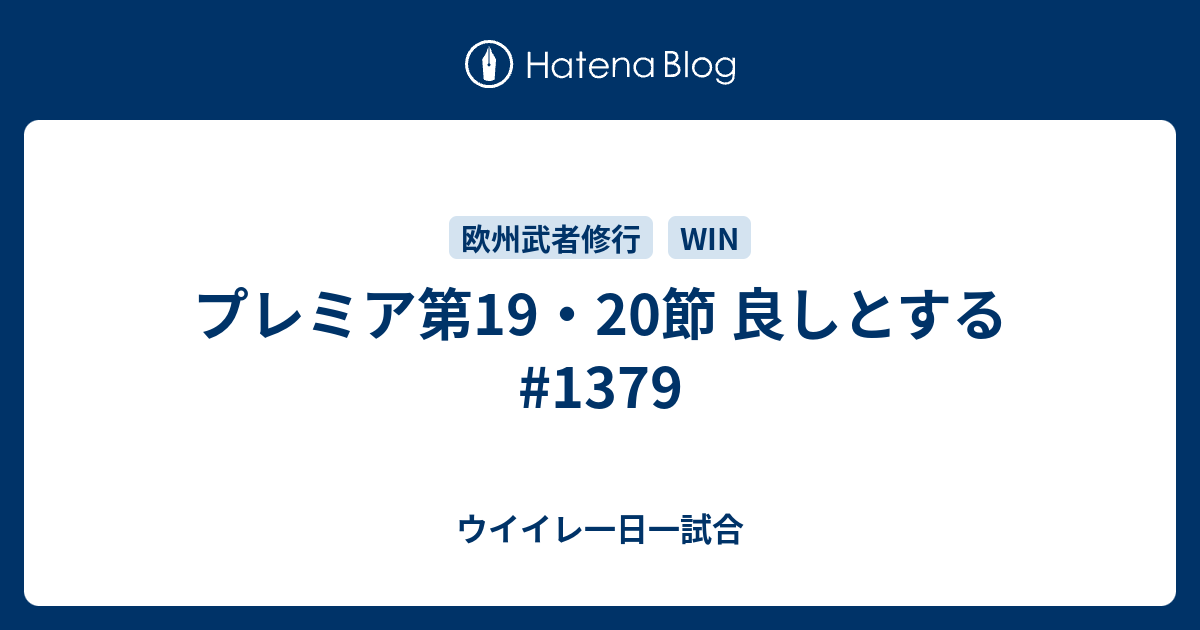 Hatena Blog

欧州武者修行 WIN

プレミア第19・20節 良しとする #1379

ウイイレ一日一試合